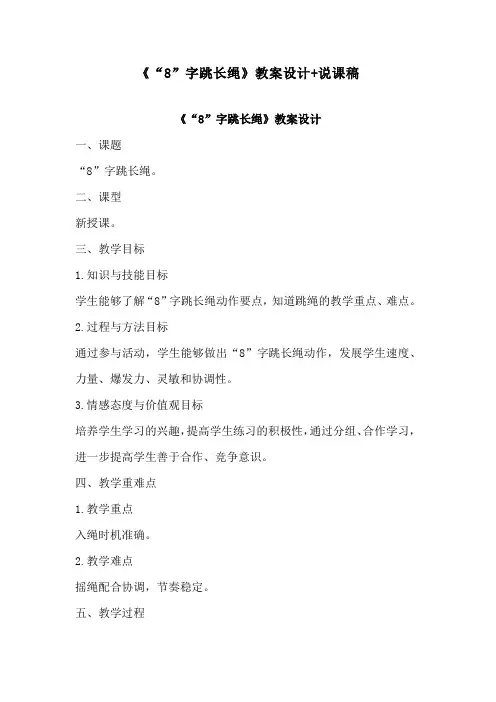 《“8”字跳长绳》教案设计+说课稿

《“8”字跳长绳》教案设计

一、课题

“8”字跳长绳。

二、课型

新授课。

三、教学目标

1.知识与技能目标

学生能够了解“8”字跳长绳动作要点，知道跳绳的教学重点、难点。

2.过程与方法目标

通过参与活动，学生能够做出“8”字跳长绳动作，发展学生速度、力量、爆发力、灵敏和协调性。

3.情感态度与价值观目标

培养学生学习的兴趣，提高学生练习的积极性，通过分组、合作学习，进一步提高学生善于合作、竞争意识。

四、教学重难点

1.教学重点

入绳时机准确。

2.教学难点

摇绳配合协调，节奏稳定。

五、教学过程